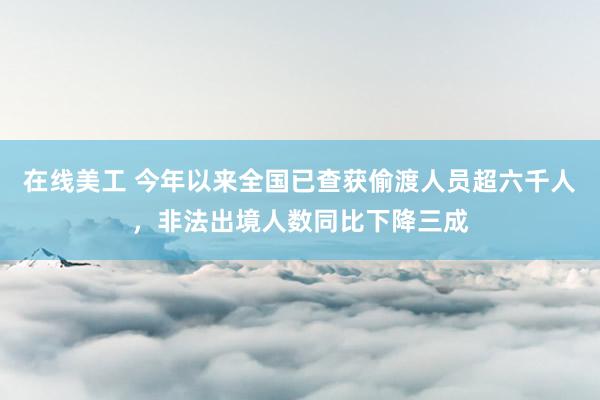 在线美工 今年以来全国已查获偷渡人员超六千人，非法出境人数同比下降三成